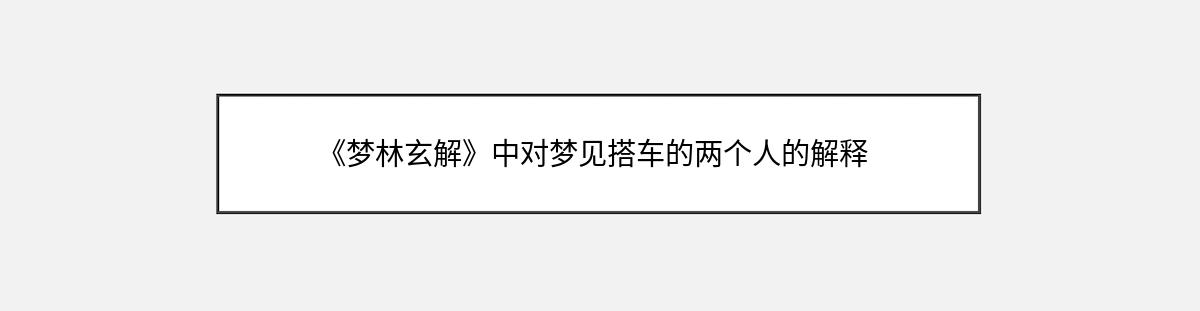 《梦林玄解》中对梦见搭车的两个人的解释